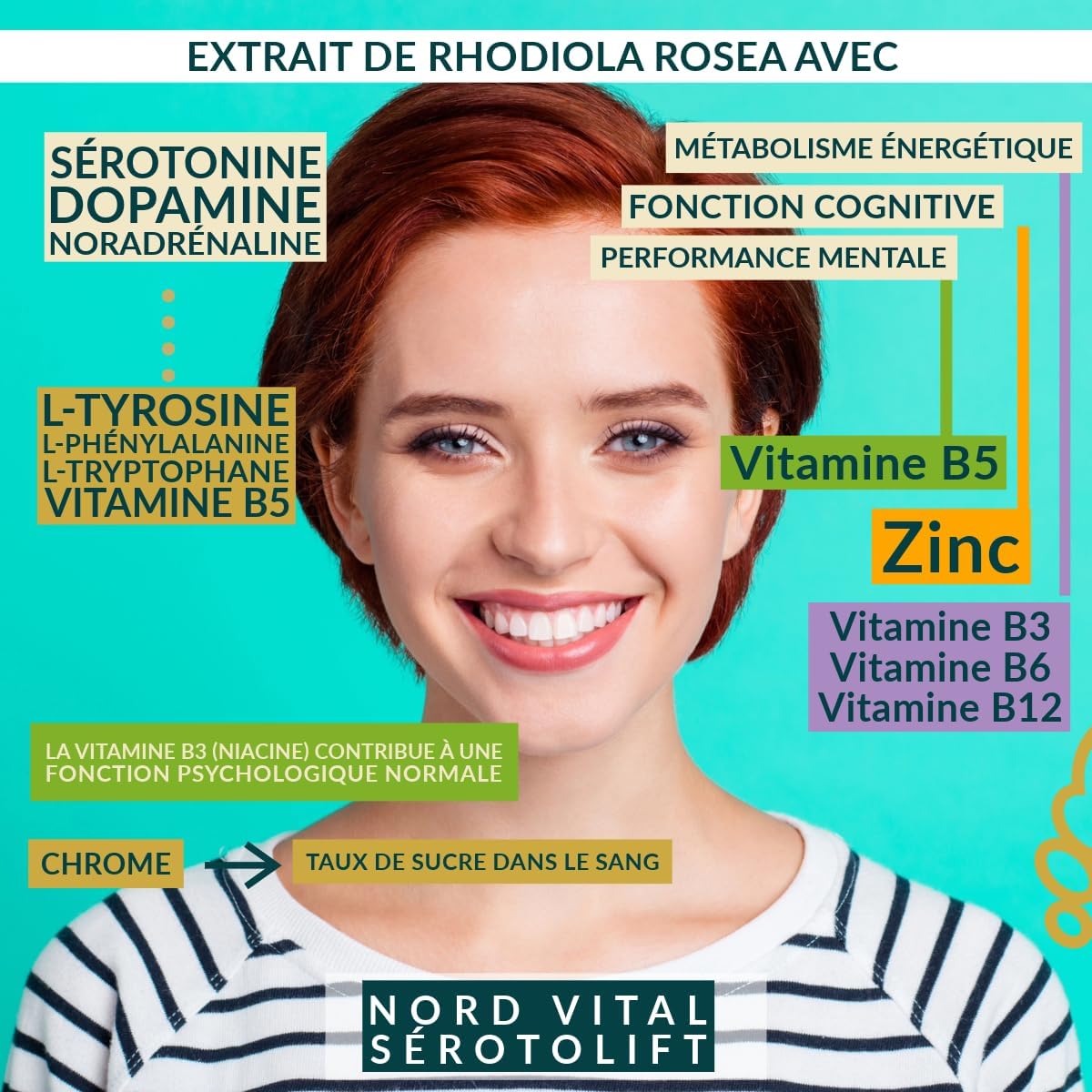 EXTRAIT DE RHODIOLA ROSEA AVEC

SÉROTONINE
DOPAMINE
NORADRÉNALINE

L-TYROSINE
L-PHÉNYLALANINE
L-TRYPTOPHANE
VITAMINE B5

MÉTABOLISME ÉNERGÉTIQUE

FONCTION COGNITIVE

PERFORMANCE MENTALE

Vitamine B5

Zinc

Vitamine B3
Vitamine B6
Vitamine B12

LA VITAMINE B3 (NIACINE) CONTRIBUE À UNE FONCTION PSYCHOLOGIQUE NORMALE

CHROME

TAUX DE SUCRE DANS LE SANG

NORD VITAL
SÉROTOLIFT